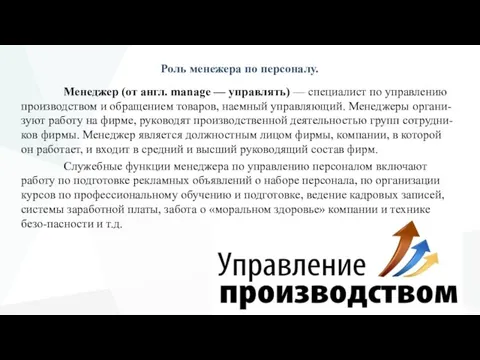 Роль менежера по персоналу.

Менеджер (от англ. manage — управлять) — специалист по управлению производством и обращением товаров, наемный управляющий. Менеджеры организуют работу на фирме, руководят производственной деятельностью групп сотрудников фирмы. Менеджер является должностным лицом фирмы, компании, в которой он работает, и входит в средний и высший руководящий состав фирм.

Служебные функции менеджера по управлению персоналом включают работу по подготовке рекламных объявлений о наборе персонала, по организации курсов по профессиональному обучению и подготовке, ведение кадровых записей, системы заработной платы, забота о «моральном здоровье» компании и технике безо-пасности и т.д.

Управление производством